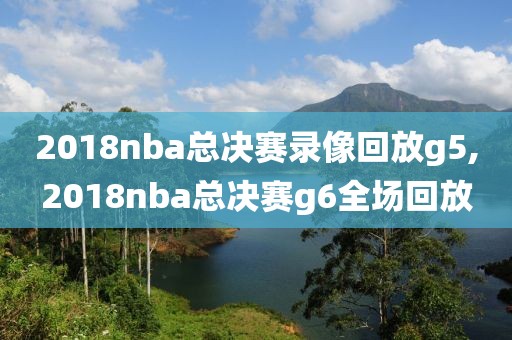 2018nba总决赛录像回放g5,
2018nba总决赛g6全场回放